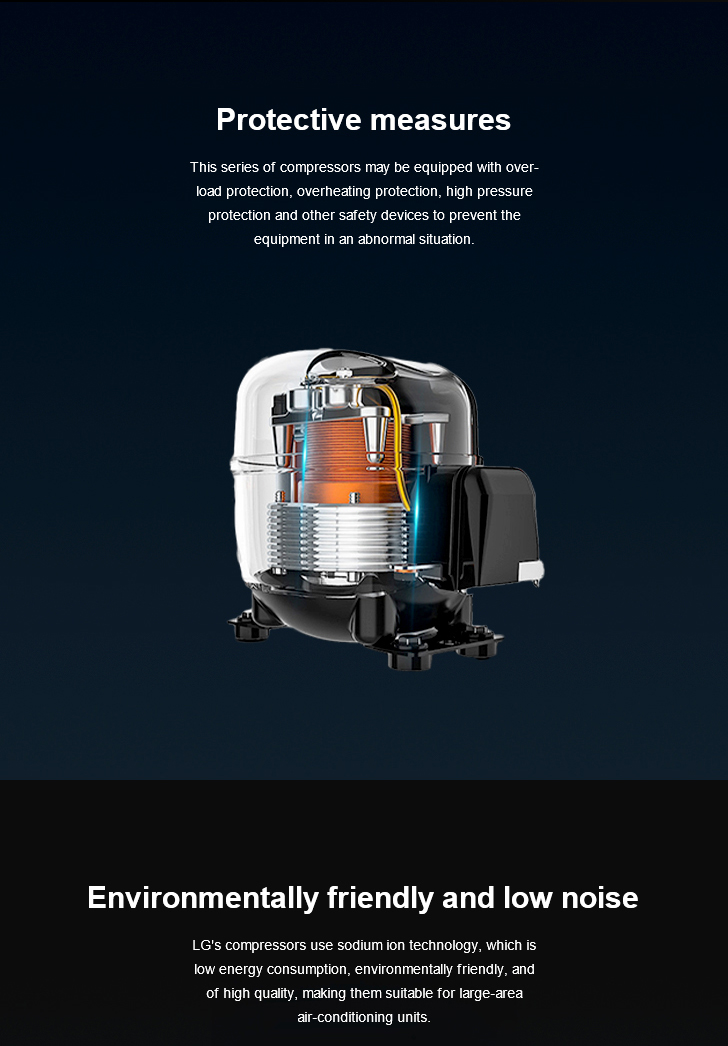 Protective measures

This series of compressors may be equipped with overload protection, overheating protection, high pressure protection and other safety devices to prevent the equipment in an abnormal situation.

Environmentally friendly and low noise

LG's compressors use sodium ion technology, which is low energy consumption, environmentally friendly, and of high quality, making them suitable for large-area air-conditioning units.